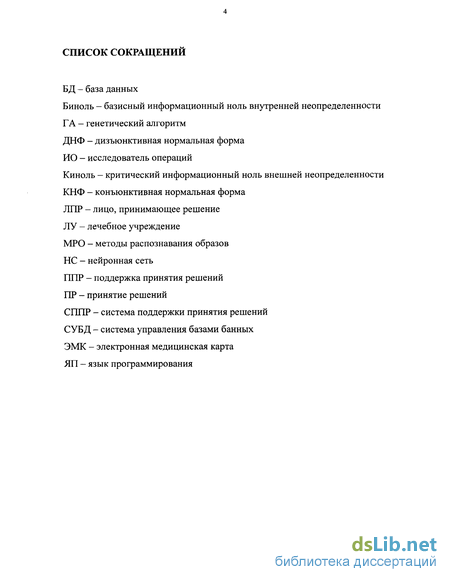 4

СПИСОК СОКРАЩЕНИЙ

БД – база данных
Биноль – базисный информационный ноль внутренней неопределенности
ГА – генетический алгоритм
ДНФ – дизъюнктивная нормальная форма
ИО – исследователь операций
Киноль – критический информационный ноль внешней неопределенности
КНФ – конъюнктивная нормальная форма
ЛПР – лицо, принимающее решение
ЛУ – лечебное учреждение
МРО – методы распознавания образов
НС – нейронная сеть
ППР – поддержка принятия решений
ПР – принятие решений
СППР – система поддержки принятия решений
СУБД – система управления базами банных
ЭМК – электронная медицинская карта
ЯП – язык программирования

dsLib.net
библиотека диссертаций